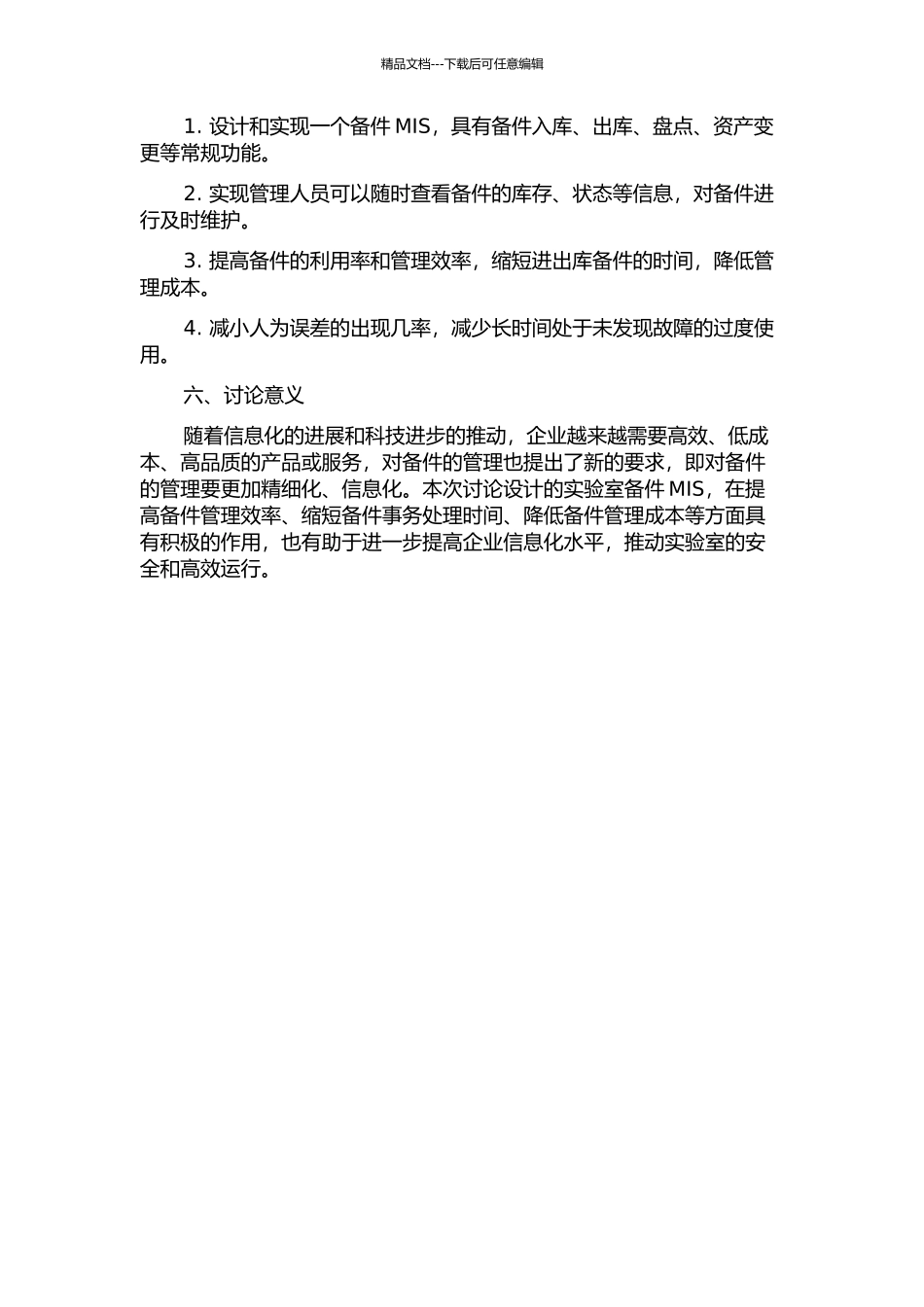 精品文档---下载后可任意编辑

1. 设计和实现一个备件 MIS，具有备件入库、出库、盘点、资产变更等常规功能。

2. 实现管理人员可以随时查看备件的库存、状态等信息，对备件进行及时维护。

3. 提高备件的利用率和管理效率，缩短进出库备件的时间，降低管理成本。

4. 减小人为误差的出现几率，减少长时间处于未发现故障的过度使用。

六、讨论意义

随着信息化的进展和科技进步的推动，企业越来越需要高效、低成本、高品质的产品或服务，对备件的管理也提出了新的要求，即对备件的管理要更加精细化、信息化。本次讨论设计的实验室备件 MIS，在提高备件管理效率、缩短备件事务处理时间、降低备件管理成本等方面具有积极的作用，也有助于进一步提高企业信息化水平，推动实验室的安全和高效运行。